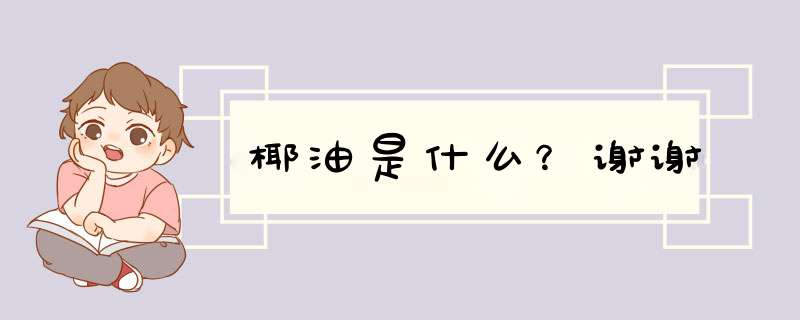 椰油是什么？谢谢